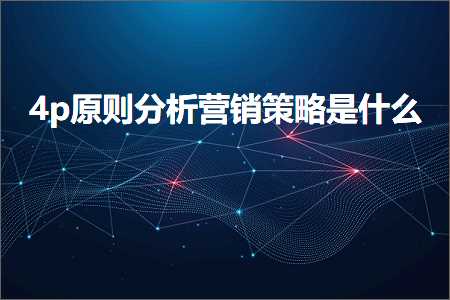 4p原则分析营销策略是什么